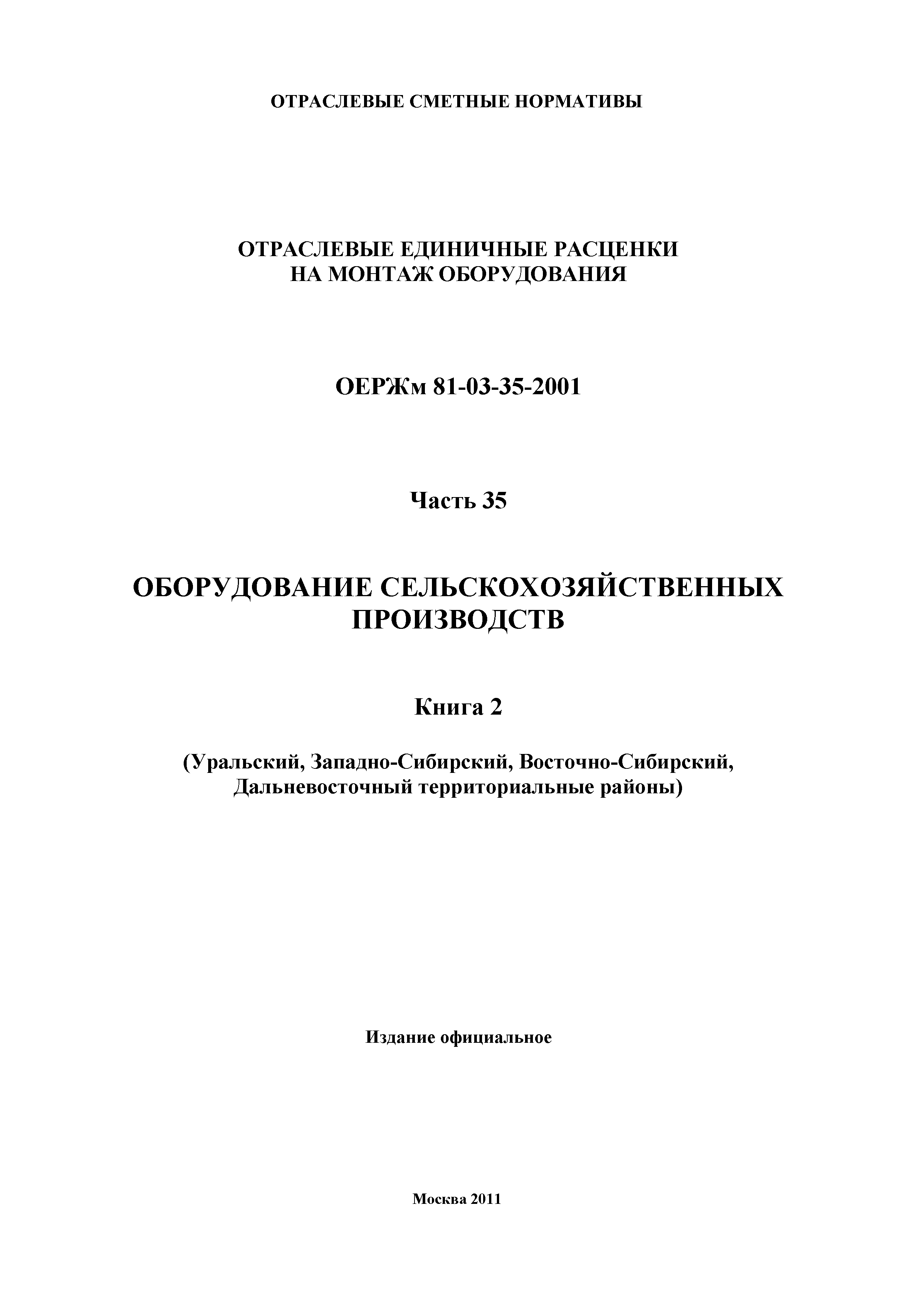 ОТРАСЛЕВЫЕ СМЕТНЫЕ НОРМАТИВЫ

ОТРАСЛЕВЫЕ ЕДИНИЧНЫЕ РАСЦЕНКИ НА МОНТАЖ ОБОРУДОВАНИЯ

ОЕРЖм 81-03-35-2001

Часть 35

ОБОРУДОВАНИЕ СЕЛЬСКОХОЗЯЙСТВЕННЫХ ПРОИЗВОДСТВ

Книга 2

(Уральский, Западно-Сибирский, Восточно-Сибирский, Дальневосточный территориальные районы)

Издание официальное

Москва 2011